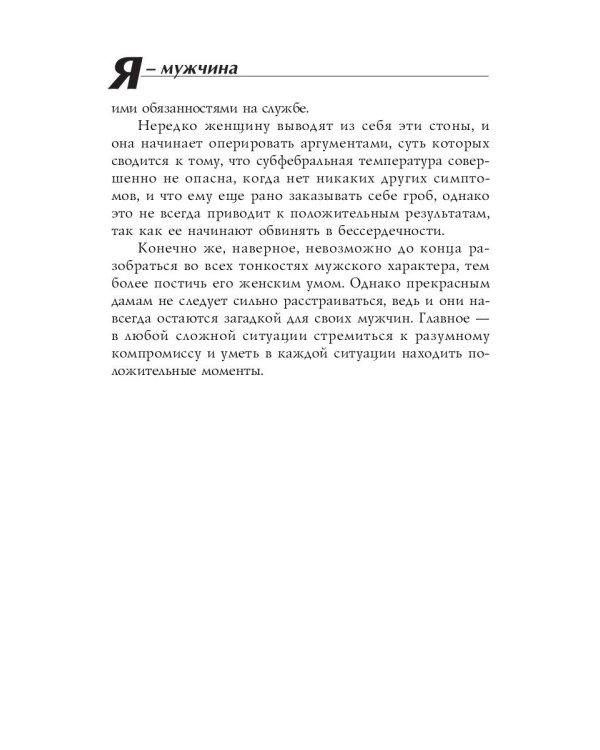 Я – мужчина

ими обязанностями на службе.

Нередко женщину выводят из себя эти стоны, и она начинает оперировать аргументами, суть которых сводится к тому, что субфебральная температура совершенно не опасна, когда нет никаких других симптомов, и что ему еще рано заказывать себе гроб, однако это не всегда приводит к положительным результатам, так как ее начинают обвинять в бессердечности.

Конечно же, наверное, невозможно до конца разобраться во всех тонкостях мужского характера, тем более постичь его женским умом. Однако прекрасным дамам не следует сильно расстраиваться, ведь и они навсегда остаются загадкой для своих мужчин. Главное — в любой сложной ситуации стремиться к разумному компромиссу и уметь в каждой ситуации находить положительные моменты.